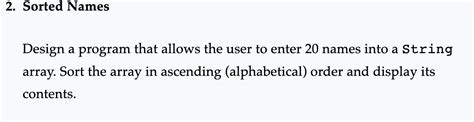 2. Sorted Names

Design a program that allows the user to enter 20 names into a String array. Sort the array in ascending (alphabetical) order and display its contents.